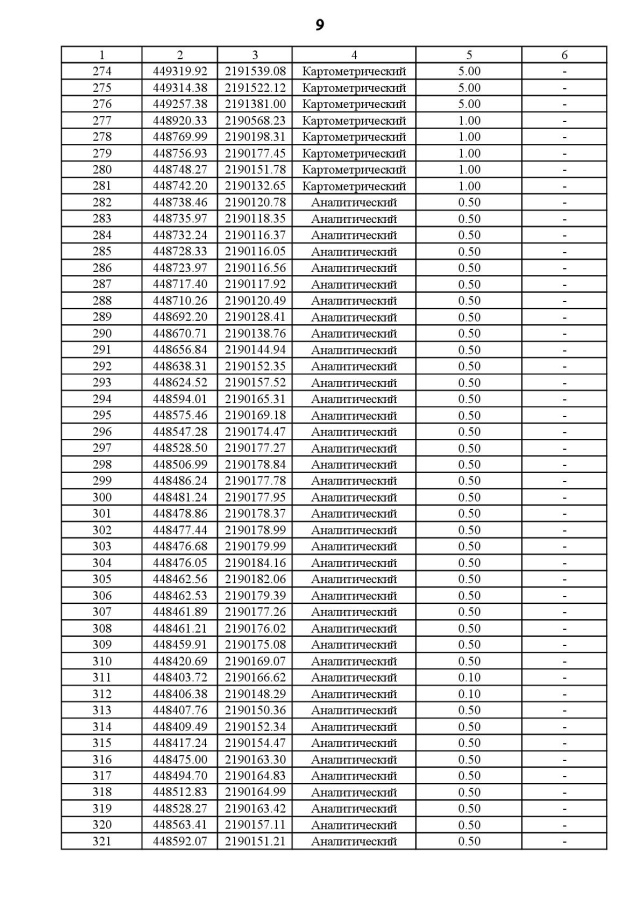 9

| 1 | 2 | 3 | 4 | 5 | 6 |
|---|---|---|---|---|---|
| 274 | 449319.92 | 2191539.08 | Картометрический | 5.00 | - |
| 275 | 449314.38 | 2191522.12 | Картометрический | 5.00 | - |
| 276 | 449257.38 | 2191381.00 | Картометрический | 5.00 | - |
| 277 | 448920.33 | 2190568.23 | Картометрический | 1.00 | - |
| 278 | 448769.99 | 2190198.31 | Картометрический | 1.00 | - |
| 279 | 448756.93 | 2190177.45 | Картометрический | 1.00 | - |
| 280 | 448748.27 | 2190151.78 | Картометрический | 1.00 | - |
| 281 | 448742.20 | 2190132.65 | Картометрический | 1.00 | - |
| 282 | 448738.46 | 2190120.78 | Аналитический | 0.50 | - |
| 283 | 448735.97 | 2190118.35 | Аналитический | 0.50 | - |
| 284 | 448732.24 | 2190116.37 | Аналитический | 0.50 | - |
| 285 | 448728.33 | 2190116.05 | Аналитический | 0.50 | - |
| 286 | 448723.97 | 2190116.56 | Аналитический | 0.50 | - |
| 287 | 448717.40 | 2190117.92 | Аналитический | 0.50 | - |
| 288 | 448710.26 | 2190120.49 | Аналитический | 0.50 | - |
| 289 | 448692.20 | 2190128.41 | Аналитический | 0.50 | - |
| 290 | 448670.71 | 2190138.76 | Аналитический | 0.50 | - |
| 291 | 448656.84 | 2190144.94 | Аналитический | 0.50 | - |
| 292 | 448638.31 | 2190152.35 | Аналитический | 0.50 | - |
| 293 | 448624.52 | 2190157.52 | Аналитический | 0.50 | - |
| 294 | 448594.01 | 2190165.31 | Аналитический | 0.50 | - |
| 295 | 448575.46 | 2190169.18 | Аналитический | 0.50 | - |
| 296 | 448547.28 | 2190174.47 | Аналитический | 0.50 | - |
| 297 | 448528.50 | 2190177.27 | Аналитический | 0.50 | - |
| 298 | 448506.99 | 2190178.84 | Аналитический | 0.50 | - |
| 299 | 448486.24 | 2190177.78 | Аналитический | 0.50 | - |
| 300 | 448481.24 | 2190177.95 | Аналитический | 0.50 | - |
| 301 | 448478.86 | 2190178.37 | Аналитический | 0.50 | - |
| 302 | 448477.44 | 2190178.99 | Аналитический | 0.50 | - |
| 303 | 448476.68 | 2190179.99 | Аналитический | 0.50 | - |
| 304 | 448476.05 | 2190184.16 | Аналитический | 0.50 | - |
| 305 | 448462.56 | 2190182.06 | Аналитический | 0.50 | - |
| 306 | 448462.53 | 2190179.39 | Аналитический | 0.50 | - |
| 307 | 448461.89 | 2190177.26 | Аналитический | 0.50 | - |
| 308 | 448461.21 | 2190176.02 | Аналитический | 0.50 | - |
| 309 | 448459.91 | 2190175.08 | Аналитический | 0.50 | - |
| 310 | 448420.69 | 2190169.07 | Аналитический | 0.50 | - |
| 311 | 448403.72 | 2190166.62 | Аналитический | 0.10 | - |
| 312 | 448406.38 | 2190148.29 | Аналитический | 0.10 | - |
| 313 | 448407.76 | 2190150.36 | Аналитический | 0.50 | - |
| 314 | 448409.49 | 2190152.34 | Аналитический | 0.50 | - |
| 315 | 448417.24 | 2190154.47 | Аналитический | 0.50 | - |
| 316 | 448475.00 | 2190163.30 | Аналитический | 0.50 | - |
| 317 | 448494.70 | 2190164.83 | Аналитический | 0.50 | - |
| 318 | 448512.83 | 2190164.99 | Аналитический | 0.50 | - |
| 319 | 448528.27 | 2190163.42 | Аналитический | 0.50 | - |
| 320 | 448563.41 | 2190157.11 | Аналитический | 0.50 | - |
| 321 | 448592.07 | 2190151.21 | Аналитический | 0.50 | - |